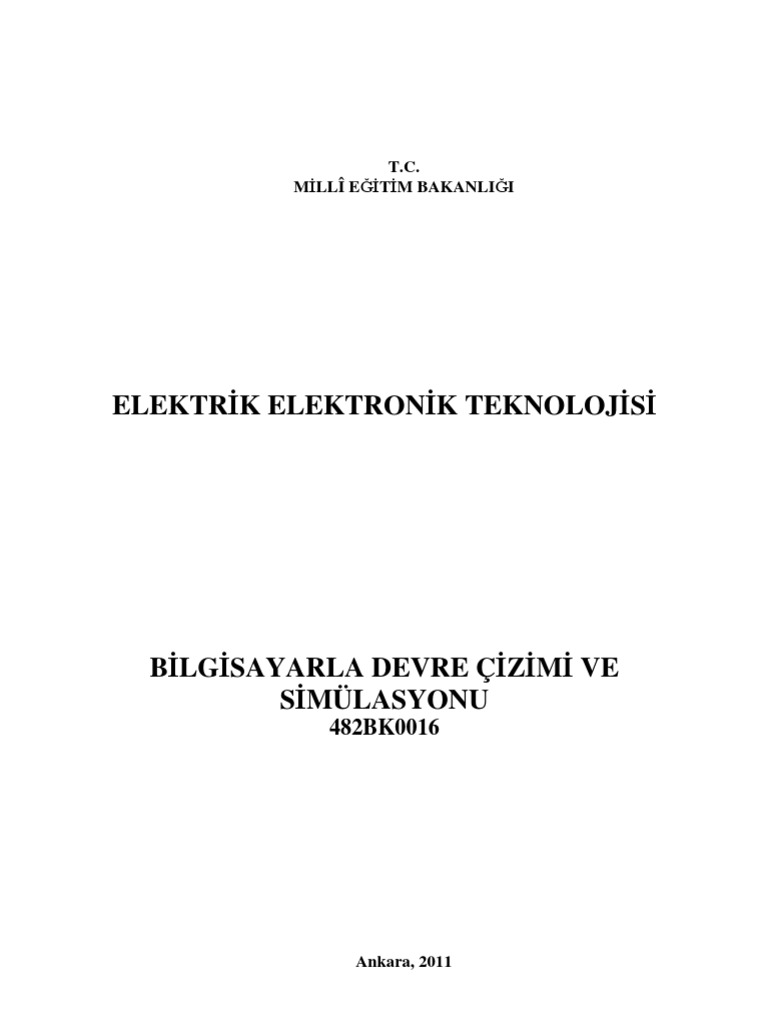 T.C.
MİLLÎ EĞİTİM BAKANLIĞI

ELEKTRİK ELEKTRONİK TEKNOLOJİSİ

BİLGİSAYARLA DEVRE ÇİZİMİ VE SİMÜLASYONU
482BK0016

Ankara, 2011